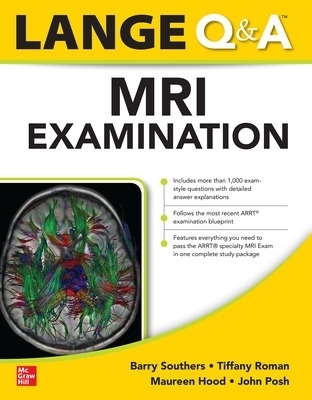 LANGE Q&A™

MRI EXAMINATION

Includes more than 1,000 exam-style questions with detailed answer explanations

Follows the most recent ARRT® examination blueprint

Features everything you need to pass the ARRT® specialty MRI Exam in one complete study package

Mc Graw Hill

Barry Southers • Tiffany Roman
Maureen Hood • John Posh